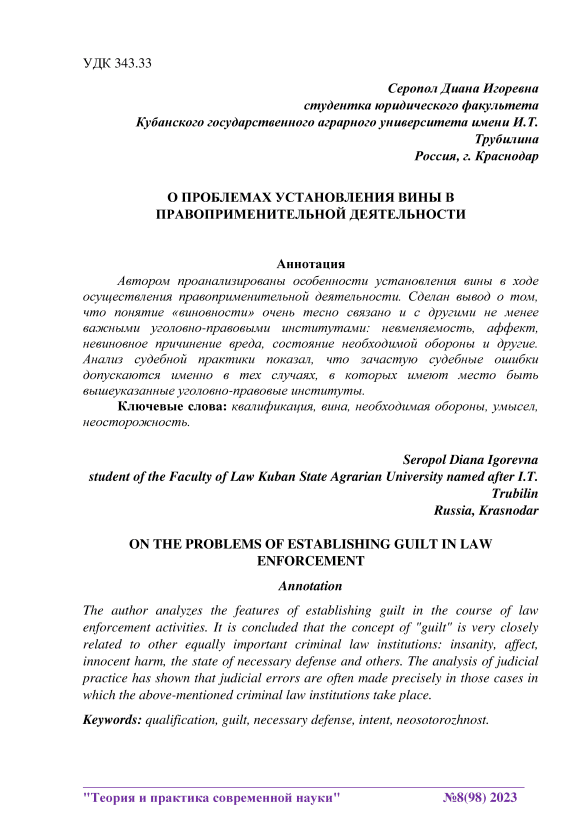 УДК 343.33

Серопол Диана Игоревна
студентка юридического факультета
Кубанского государственного аграрного университета имени И.Т. Трубилина
Россия, г. Краснодар

О ПРОБЛЕМАХ УСТАНОВЛЕНИЯ ВИНЫ В ПРАВОПРИМЕНИТЕЛЬНОЙ ДЕЯТЕЛЬНОСТИ

Аннотация
Автором проанализированы особенности установления вины в ходе осуществления правоприменительной деятельности. Сделан вывод о том, что понятие «виновности» очень тесно связано и с другими не менее важными уголовно-правовыми институтами: невменяемость, аффект, невиновное причинение вреда, состояние необходимой обороны и другие. Анализ судебной практики показал, что зачастую судебные ошибки допускаются именно в тех случаях, в которых имеют место быть вышеуказанные уголовно-правовые институты.

Ключевые слова: квалификация, вина, необходимая обороны, умысел, неосторожность.

Seropol Diana Igorevna
student of the Faculty of Law Kuban State Agrarian University named after I.T. Trubilin
Russia, Krasnodar

ON THE PROBLEMS OF ESTABLISHING GUILT IN LAW ENFORCEMENT

Annotation
The author analyzes the features of establishing guilt in the course of law enforcement activities. It is concluded that the concept of "guilt" is very closely related to other equally important criminal law institutions: insanity, affect, innocent harm, the state of necessary defense and others. The analysis of judicial practice has shown that judicial errors are often made precisely in those cases in which the above-mentioned criminal law institutions take place.

Keywords: qualification, guilt, necessary defense, intent, neosotorozhnost.

"Теория и практика современной науки" №8(98) 2023